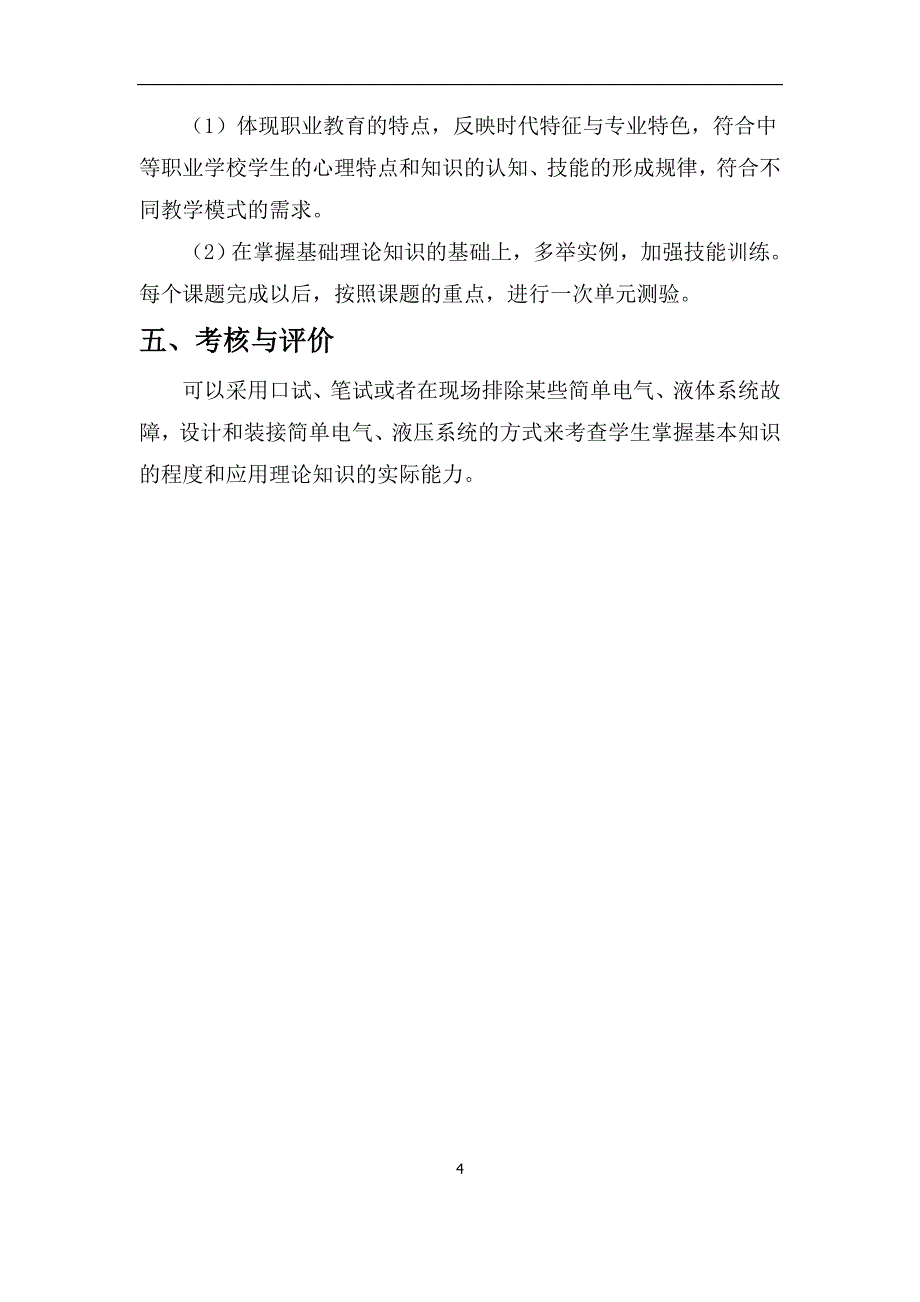 （1）体现职业教育的特点，反映时代特征与专业特色，符合中等职业学校学生的心理特点和知识的认知、技能的形成规律，符合不同教学模式的需求。

（2）在掌握基础理论知识的基础上，多举实例，加强技能训练。每个课题完成以后，按照课题的重点，进行一次单元测验。

五、考核与评价

可以采用口试、笔试或者在现场排除某些简单电气、液体系统故障，设计和装接简单电气、液压系统的方式来考查学生掌握基本知识的程度和应用理论知识的实际能力。

4